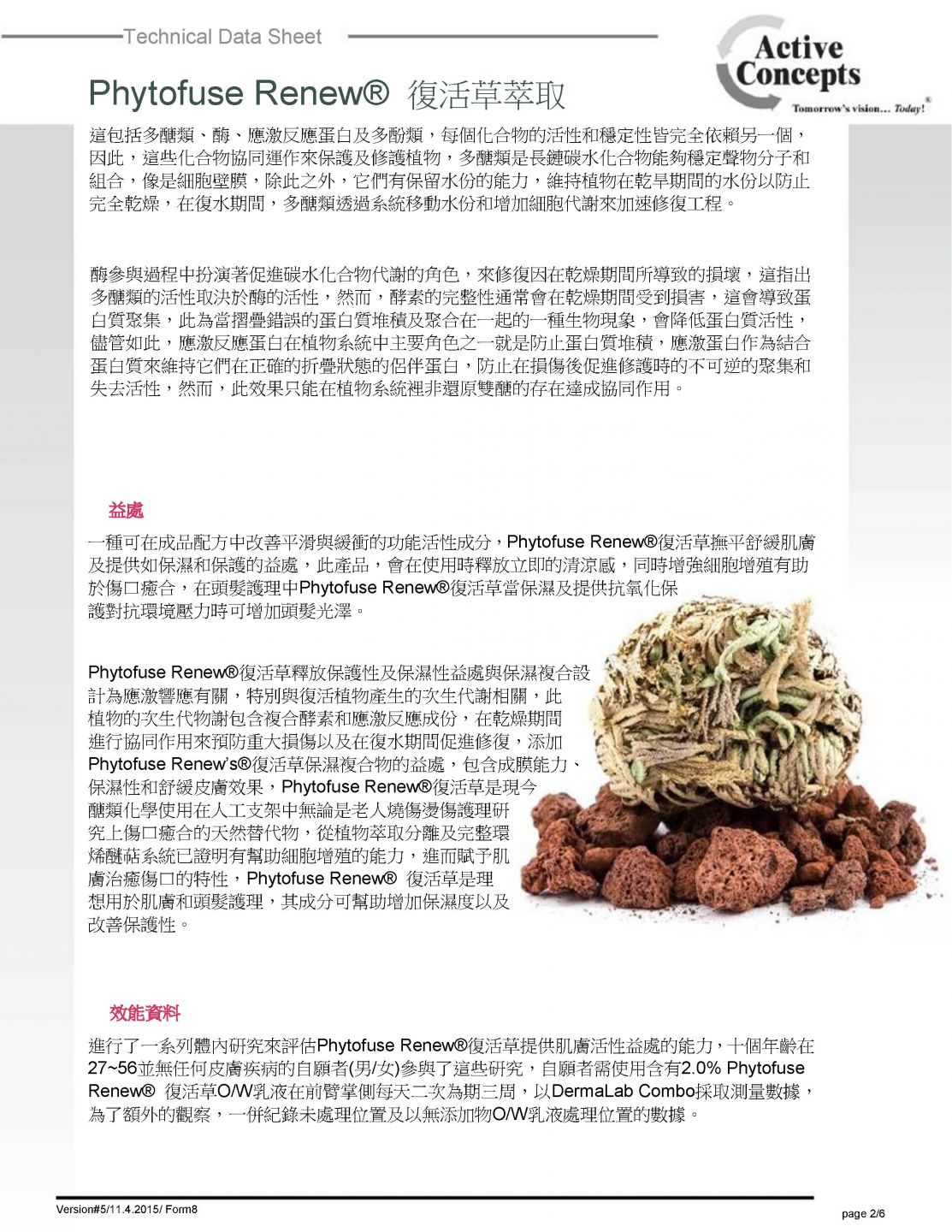 Technical Data Sheet

Active Concepts
Tomorrow's vision... Today!®

Phytofuse Renew® 復活草萃取

這包括多醣類、酶、應激反應蛋白及多酚類，每個化合物的活性和穩定性皆完全依賴另一個，因此，這些化合物協同運作來保護及修護植物，多醣類是長鏈碳水化合物能夠穩定聲物分子和組合，像是細胞壁膜，除此之外，它們有保留水份的能力，維持植物在乾旱期間的水份以防止完全乾燥，在復水期間，多醣類透過系統移動水份和增加細胞代謝來加速修復工程。

酶參與過程中扮演著促進碳水化合物代謝的角色，來修復因在乾燥期間所導致的損壞，這指出多醣類的活性取決於酶的活性，然而，酵素的完整性通常會在乾燥期間受到損害，這會導致蛋白質聚集，此為當摺疊錯誤的蛋白質堆積及聚合在一起的一種生物現象，會降低蛋白質活性，儘管如此，應激反應蛋白在植物系統中主要角色之一就是防止蛋白質堆積，應激蛋白作為結合蛋白質來維持它們在正確的折疊狀態的侶伴蛋白，防止在損傷後促進修護時的不可逆的聚集和失去活性，然而，此效果只能在植物系統裡非還原雙醣的存在達成協同作用。

益處

一種可在成品配方中改善平滑與緩衝的功能活性成分，Phytofuse Renew®復活草撫平舒緩肌膚及提供如保濕和保護的益處，此產品，會在使用時釋放立即的清涼感，同時增強細胞增殖有助於傷口癒合，在頭髮護理中Phytofuse Renew®復活草當保濕及提供抗氧化保護對抗環境壓力時可增加頭髮光澤。

Phytofuse Renew®復活草釋放保護性及保濕性益處與保濕複合設計為應激響應有關，特別與復活植物產生的次生代謝相關，此植物的次生代物謝包含複合酵素和應激反應成份，在乾燥期間進行協同作用來預防重大損傷以及在復水期間促進修復，添加Phytofuse Renew's®復活草保濕複合物的益處，包含成膜能力、保濕性和舒緩皮膚效果，Phytofuse Renew®復活草是現今醣類化學使用在人工支架中無論是老人燒傷燙傷護理研究上傷口癒合的天然替代物，從植物萃取分離及完整環烯醚萜系統已證明有幫助細胞增殖的能力，進而賦予肌膚治癒傷口的特性，Phytofuse Renew® 復活草是理想用於肌膚和頭髮護理，其成分可幫助增加保濕度以及改善保護性。

效能資料

進行了一系列體內研究來評估Phytofuse Renew®復活草提供肌膚活性益處的能力，十個年齡在27~56並無任何皮膚疾病的自願者(男/女)參與了這些研究，自願者需使用含有2.0% Phytofuse Renew® 復活草O/W乳液在前臂掌側每天二次為期三周，以DermaLab Combo採取測量數據，為了額外的觀察，一併紀錄未處理位置及以無添加物O/W乳液處理位置的數據。

Version#5/11.4.2015/ Form8

page 2/6